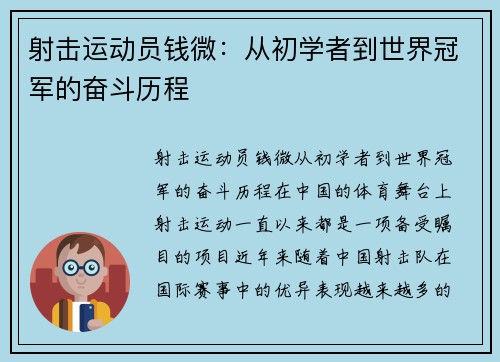 射击运动员钱微：从初学者到世界冠军的奋斗历程

射击运动员钱微从初学者到世界冠军的奋斗历程在中国的体育舞台上射击运动一直以来都是一项备受瞩目的项目近年来随着中国射击队在国际赛事中的优异表现越来越多的